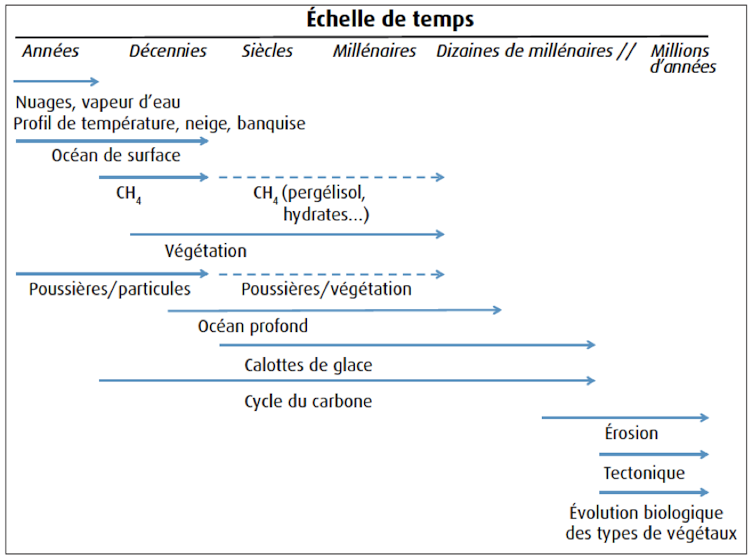 Échelle de temps

Années Décennies Siècles Millénaires Dizaines de millénaires // Millions d'années

Nuages, vapeur d'eau

Profil de température, neige, banquise

Océan de surface

$CH_4$

$CH_4$ (pergélisol, hydrates...)

Végétation

Poussières/particules

Poussières/végétation

Océan profond

Calottes de glace

Cycle du carbone

Érosion

Tectonique

Évolution biologique des types de végétaux